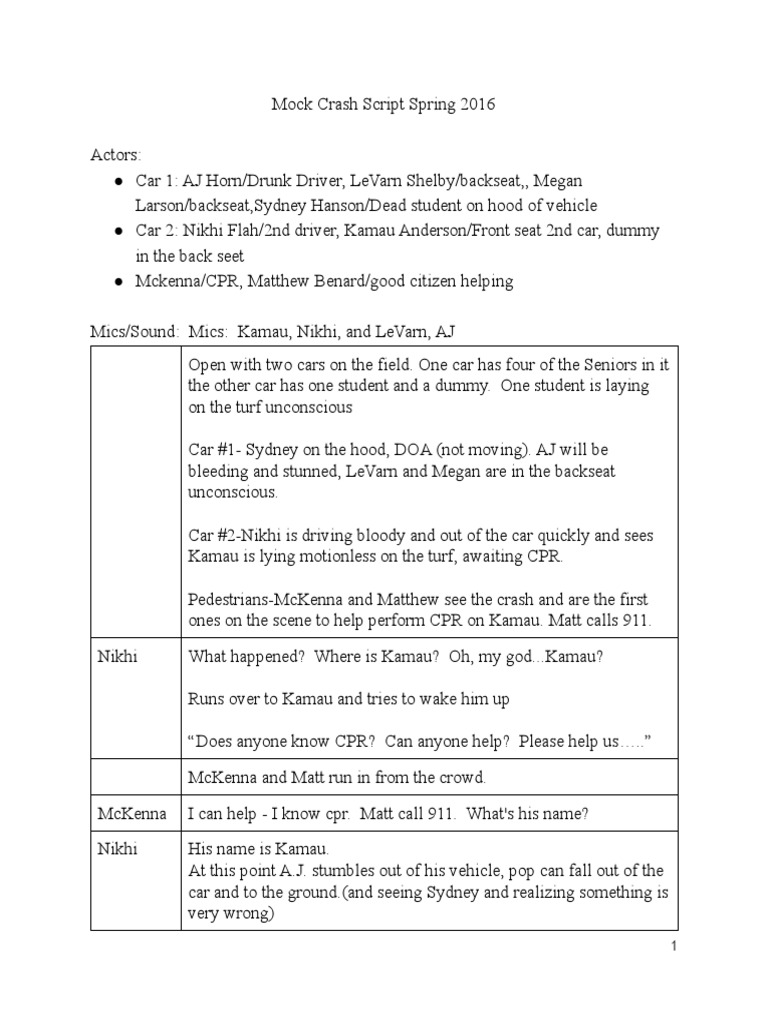 Mock Crash Script Spring 2016

Actors:

● Car 1: AJ Horn/Drunk Driver, LeVarn Shelby/backseat,, Megan Larson/backseat,Sydney Hanson/Dead student on hood of vehicle
● Car 2: Nikhi Flah/2nd driver, Kamau Anderson/Front seat 2nd car, dummy in the back seet
● Mckenna/CPR, Matthew Benard/good citizen helping

Mics/Sound: Mics: Kamau, Nikhi, and LeVarn, AJ

| | |
|---|---|
| | Open with two cars on the field. One car has four of the Seniors in it the other car has one student and a dummy. One student is laying on the turf unconscious<br><br>Car #1- Sydney on the hood, DOA (not moving). AJ will be bleeding and stunned, LeVarn and Megan are in the backseat unconscious.<br><br>Car #2-Nikhi is driving bloody and out of the car quickly and sees Kamau is lying motionless on the turf, awaiting CPR.<br><br>Pedestrians-McKenna and Matthew see the crash and are the first ones on the scene to help perform CPR on Kamau. Matt calls 911. |
| Nikhi | What happened? Where is Kamau? Oh, my god...Kamau?<br><br>Runs over to Kamau and tries to wake him up<br><br>“Does anyone know CPR? Can anyone help? Please help us…..” |
| | McKenna and Matt run in from the crowd. |
| McKenna | I can help - I know cpr. Matt call 911. What's his name? |
| Nikhi | His name is Kamau.<br>At this point A.J. stumbles out of his vehicle, pop can fall out of the car and to the ground.(and seeing Sydney and realizing something is very wrong) |

1